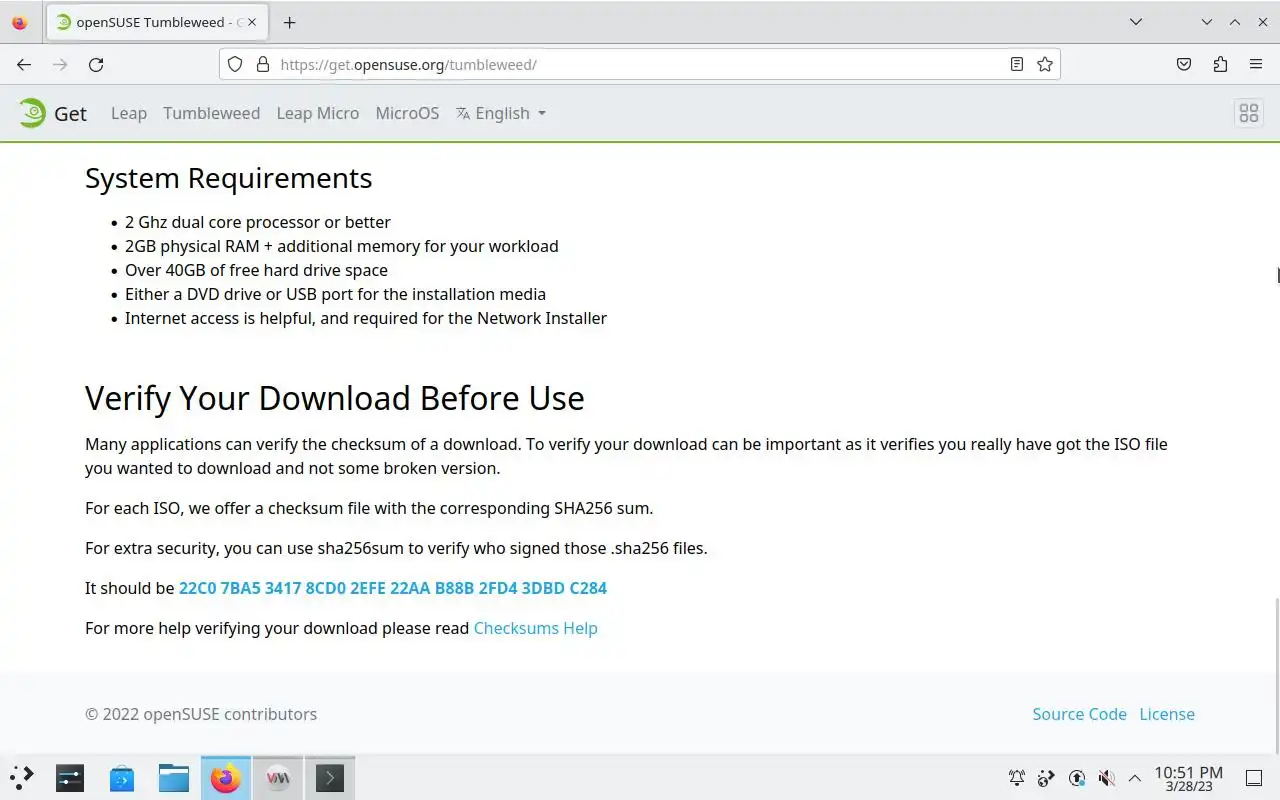 openSUSE Tumbleweed - C

https://get.opensuse.org/tumbleweed/

Get Leap Tumbleweed Leap Micro MicroOS English

System Requirements

- 2 Ghz dual core processor or better
- 2GB physical RAM + additional memory for your workload
- Over 40GB of free hard drive space
- Either a DVD drive or USB port for the installation media
- Internet access is helpful, and required for the Network Installer

Verify Your Download Before Use

Many applications can verify the checksum of a download. To verify your download can be important as it verifies you really have got the ISO file you wanted to download and not some broken version.

For each ISO, we offer a checksum file with the corresponding SHA256 sum.

For extra security, you can use sha256sum to verify who signed those .sha256 files.

It should be 22C0 7BA5 3417 8CD0 2EFE 22AA B88B 2FD4 3DBD C284

For more help verifying your download please read Checksums Help

© 2022 openSUSE contributors

Source Code License

10:51 PM
3/28/23